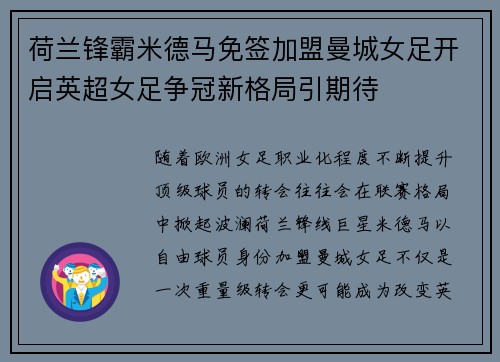 荷兰锋霸米德马免签加盟曼城女足开启英超女足争冠新格局引期待

随着欧洲女足职业化程度不断提升顶级球员的转会往往会在联赛格局中掀起波澜荷兰锋线巨星米德马以自由球员身份加盟曼城女足不仅是一次重量级转会更可能成为改变英